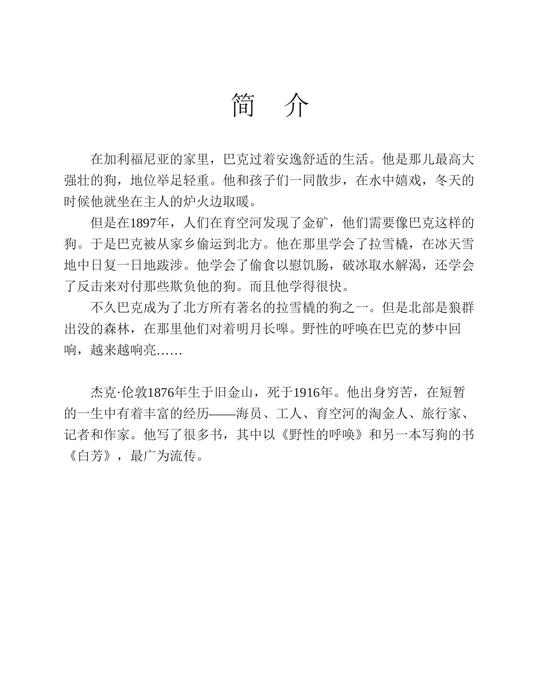 简　介

在加利福尼亚的家里，巴克过着安逸舒适的生活。他是那儿最高大强壮的狗，地位举足轻重。他和孩子们一同散步，在水中嬉戏，冬天的时候他就坐在主人的炉火边取暖。

但是在1897年，人们在育空河发现了金矿，他们需要像巴克这样的狗。于是巴克被从家乡偷运到北方。他在那里学会了拉雪橇，在冰天雪地中日复一日地跋涉。他学会了偷食以慰饥肠，破冰取水解渴，还学会了反击来对付那些欺负他的狗。而且他学得很快。

不久巴克成为了北方所有著名的拉雪橇的狗之一。但是北部是狼群出没的森林，在那里他们对着明月长嗥。野性的呼唤在巴克的梦中回响，越来越响亮……

杰克·伦敦1876年生于旧金山，死于1916年。他出身穷苦，在短暂的一生中有着丰富的经历——海员、工人、育空河的淘金人、旅行家、记者和作家。他写了很多书，其中以《野性的呼唤》和另一本写狗的书《白芳》，最广为流传。